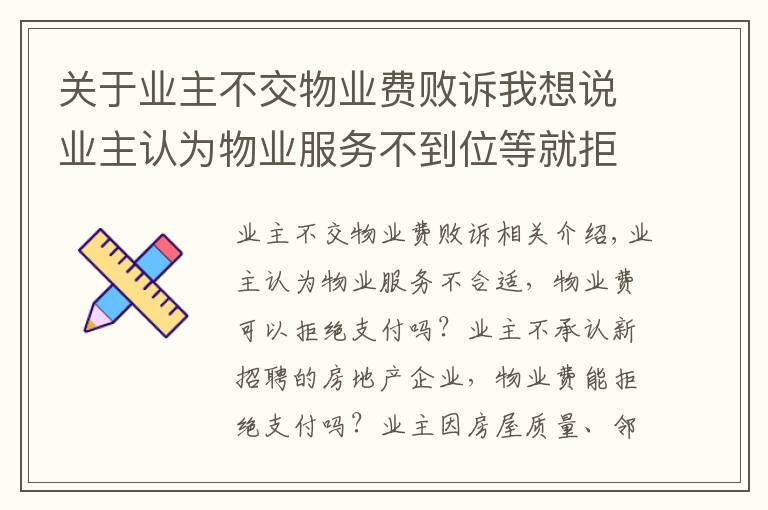 关于业主不交物业费败诉我想说业主认为物业服务不到位等就拒

业主不交物业费败诉相关介绍，业主认为物业服务不合适，物业费可以拒绝支付吗？业主不承认新招聘的房地产企业，物业费能拒绝支付吗？业主因房屋质量、邻